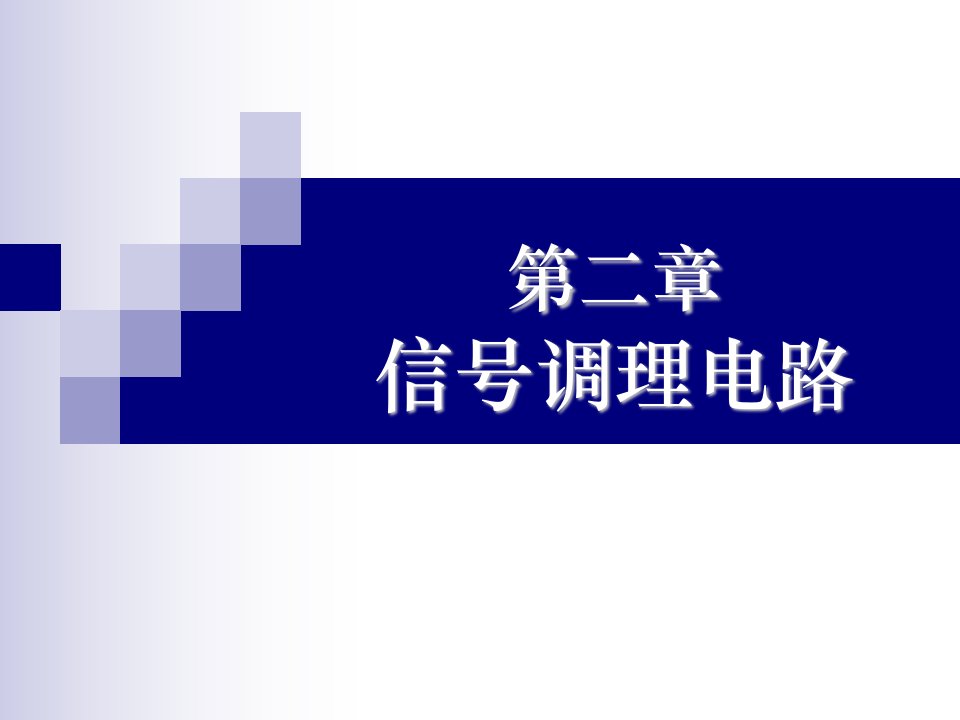 第二章
信号调理电路